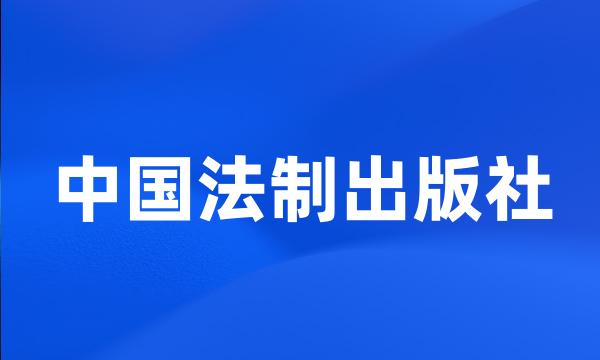 中国法制出版社